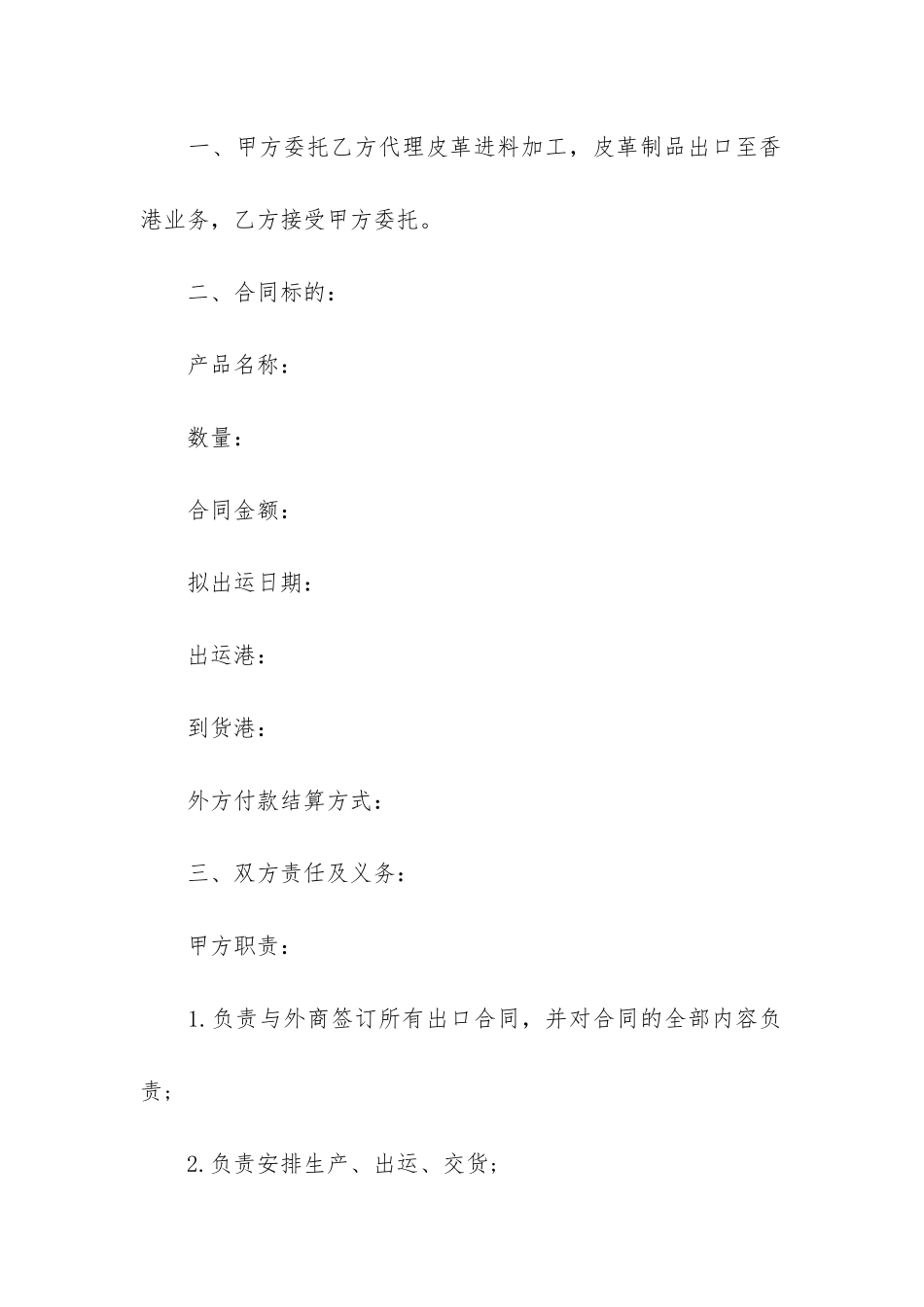 一、甲方委托乙方代理皮革进料加工，皮革制品出口至香港业务，乙方接受甲方委托。

二、合同标的：

产品名称：

数量：

合同金额：

拟出运日期：

出运港：

到货港：

外方付款结算方式：

三、双方责任及义务：

甲方职责：

1.负责与外商签订所有出口合同，并对合同的全部内容负责；

2.负责安排生产、出运、交货；